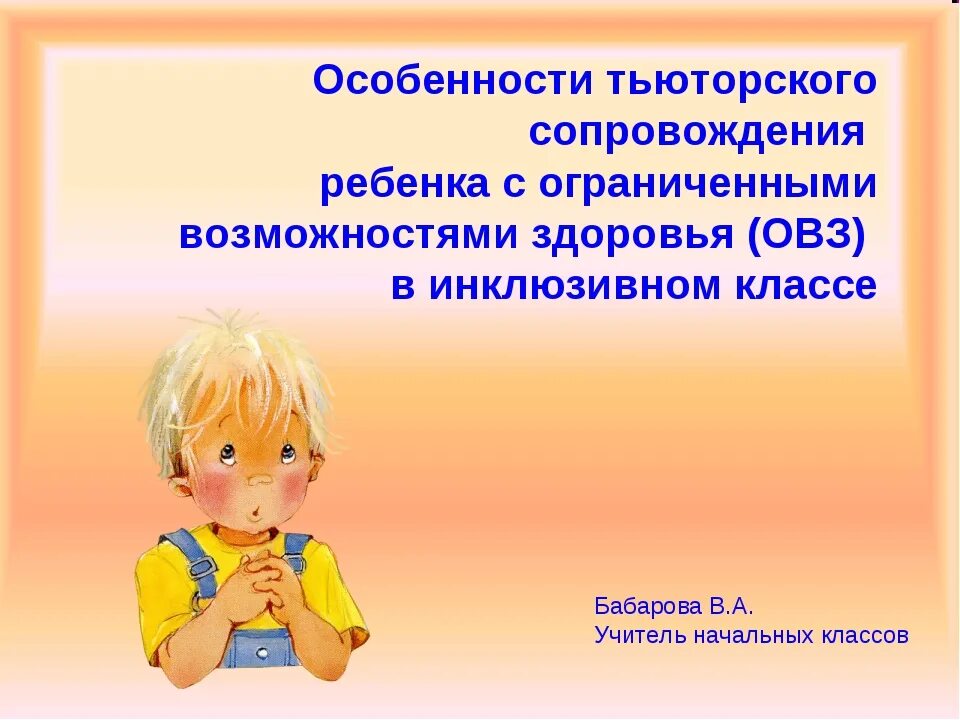 Особенности тьюторского сопровождения ребенка с ограниченными возможностями здоровья (ОВЗ) в инклюзивном классе

Бабарова В.А.
Учитель начальных классов